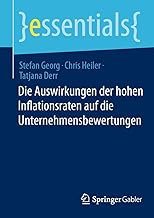 }essentials{

Stefan Georg · Chris Heiler · Tatjana Derr

Die Auswirkungen der hohen Inflationsraten auf die Unternehmensbewertungen

Springer Gabler